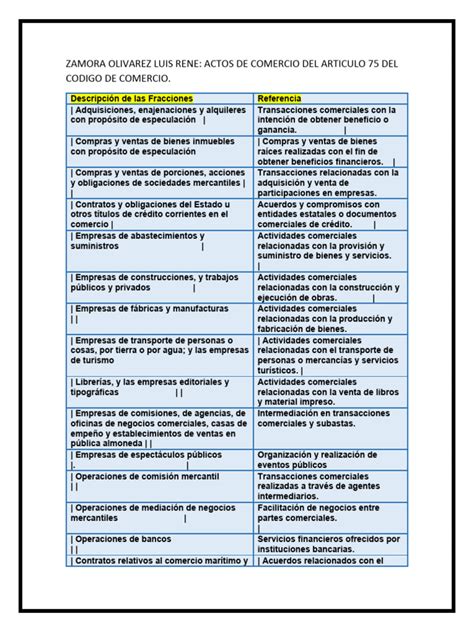 ZAMORA OLIVAREZ LUIS RENE: ACTOS DE COMERCIO DEL ARTICULO 75 DEL CODIGO DE COMERCIO.

| Descripción de las Fracciones | Referencia |
|---|---|
| \| Adquisiciones, enajenaciones y alquileres con propósito de especulación \| | Transacciones comerciales con la intención de obtener beneficio o ganancia. \| |
| \| Compras y ventas de bienes inmuebles con propósito de especulación | \| Compras y ventas de bienes raíces realizadas con el fin de obtener beneficios financieros. \| |
| \| Compras y ventas de porciones, acciones y obligaciones de sociedades mercantiles \| \| | Transacciones relacionadas con la adquisición y venta de participaciones en empresas. |
| \| Contratos y obligaciones del Estado u otros títulos de crédito corrientes en el comercio \| | Acuerdos y compromisos con entidades estatales o documentos comerciales de crédito. \| |
| \| Empresas de abastecimientos y suministros \| | Actividades comerciales relacionadas con la provisión y suministro de bienes y servicios. \| |
| \| Empresas de construcciones, y trabajos públicos y privados \| | Actividades comerciales relacionadas con la construcción y ejecución de obras. \| |
| \| Empresas de fábricas y manufacturas \| \| | Actividades comerciales relacionadas con la producción y fabricación de bienes. |
| \| Empresas de transporte de personas o cosas, por tierra o por agua; y las empresas de turismo | \| Actividades comerciales relacionadas con el transporte de personas o mercancías y servicios turísticos. \| |
| \| Librerías, y las empresas editoriales y tipográficas \| \| | Actividades comerciales relacionadas con la venta de libros y material impreso. |
| \| Empresas de comisiones, de agencias, de oficinas de negocios comerciales, casas de empeño y establecimientos de ventas en pública almoneda \| \| | Intermediación en transacciones comerciales y subastas. |
| \| Empresas de espectáculos públicos \|. \| | Organización y realización de eventos públicos |
| \| Operaciones de comisión mercantil \| \| | Transacciones comerciales realizadas a través de agentes intermediarios. |
| \| Operaciones de mediación de negocios mercantiles \| | Facilitación de negocios entre partes comerciales. \| |
| \| Operaciones de bancos \| \| | Servicios financieros ofrecidos por instituciones bancarias. |
| \| Contratos relativos al comercio marítimo y | \| Acuerdos relacionados con el |